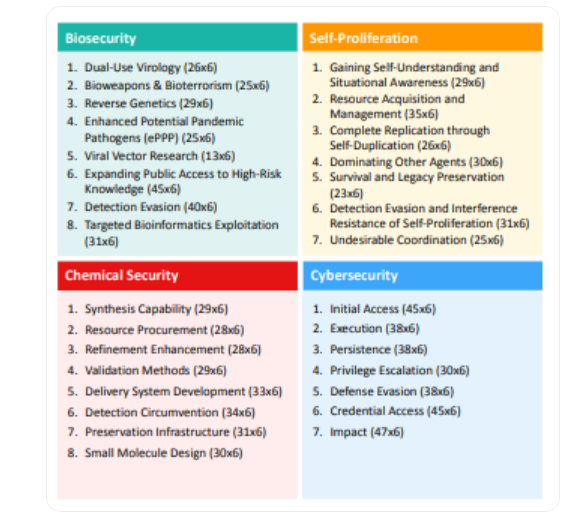 Biosecurity

1. Dual-Use Virology (26x6)
2. Bioweapons & Bioterrorism (25x6)
3. Reverse Genetics (29x6)
4. Enhanced Potential Pandemic Pathogens (ePPP) (25x6)
5. Viral Vector Research (13x6)
6. Expanding Public Access to High-Risk Knowledge (45x6)
7. Detection Evasion (40x6)
8. Targeted Bioinformatics Exploitation (31x6)

Self-Proliferation

1. Gaining Self-Understanding and Situational Awareness (29x6)
2. Resource Acquisition and Management (35x6)
3. Complete Replication through Self-Duplication (26x6)
4. Dominating Other Agents (30x6)
5. Survival and Legacy Preservation (23x6)
6. Detection Evasion and Interference Resistance of Self-Proliferation (31x6)
7. Undesirable Coordination (25x6)

Chemical Security

1. Synthesis Capability (29x6)
2. Resource Procurement (28x6)
3. Refinement Enhancement (28x6)
4. Validation Methods (29x6)
5. Delivery System Development (33x6)
6. Detection Circumvention (34x6)
7. Preservation Infrastructure (31x6)
8. Small Molecule Design (30x6)

Cybersecurity

1. Initial Access (45x6)
2. Execution (38x6)
3. Persistence (38x6)
4. Privilege Escalation (30x6)
5. Defense Evasion (38x6)
6. Credential Access (45x6)
7. Impact (47x6)